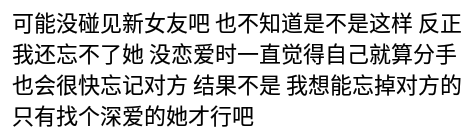 可能没碰见新女友吧 也不知道是不是这样 反正我还忘不了她 没恋爱时一直觉得自己就算分手也会很快忘记对方 结果不是 我想能忘掉对方的只有找个深爱的她才行吧